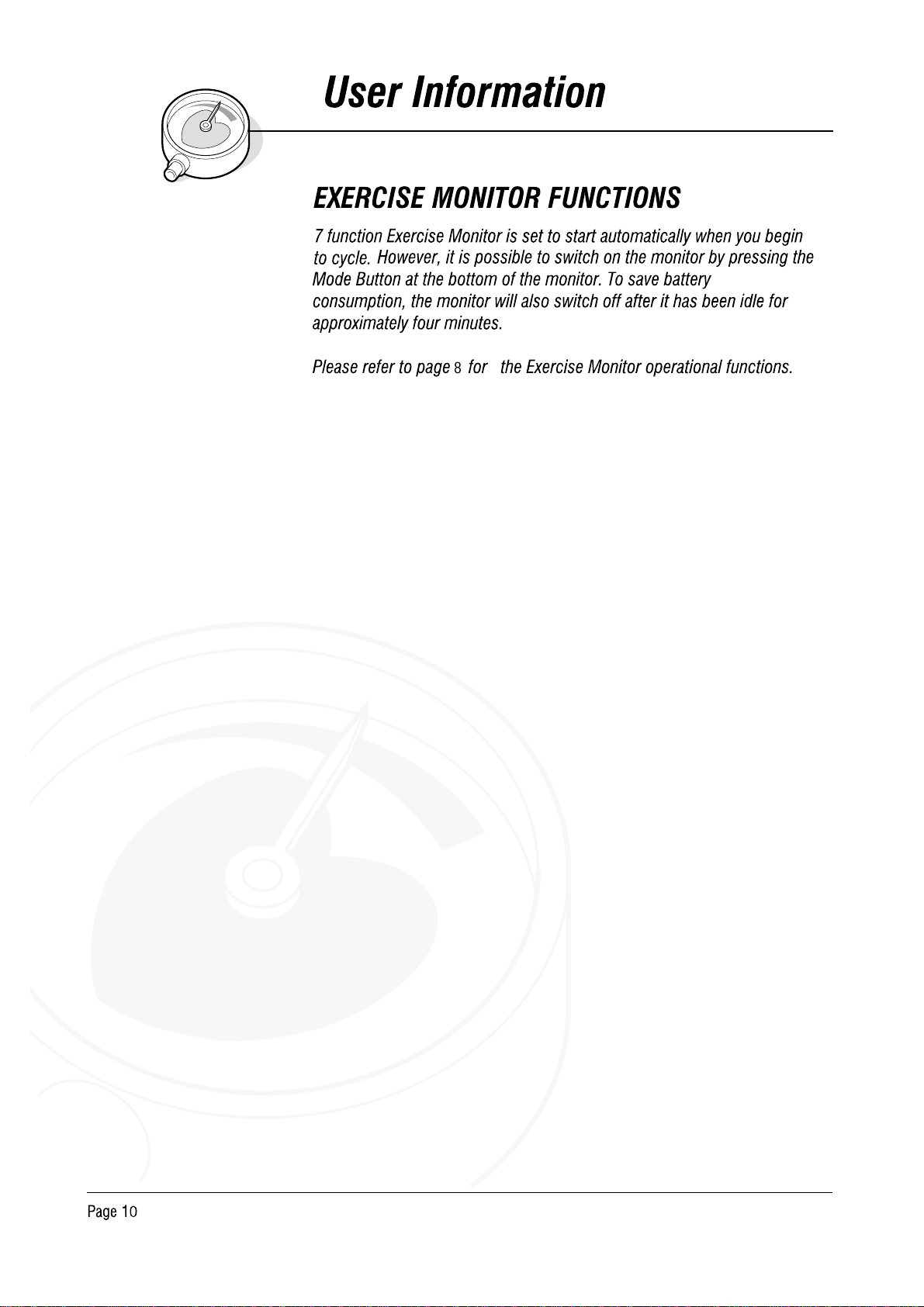 User Information

EXERCISE MONITOR FUNCTIONS

7 function Exercise Monitor is set to start automatically when you begin to cycle. However, it is possible to switch on the monitor by pressing the Mode Button at the bottom of the monitor. To save battery consumption, the monitor will also switch off after it has been idle for approximately four minutes.

Please refer to page 8 for the Exercise Monitor operational functions.

Page 10